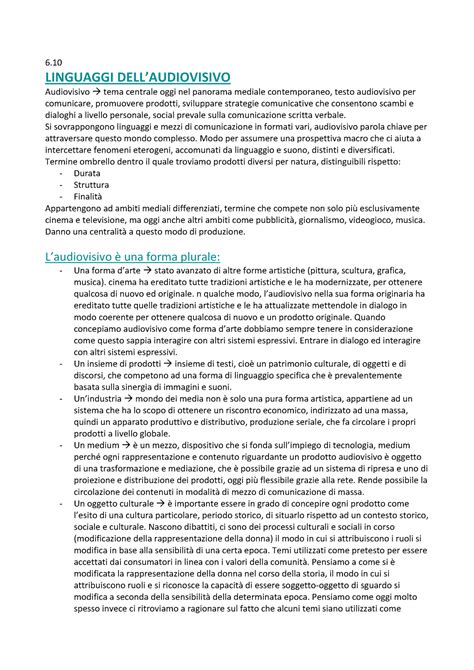 6.10
LINGUAGGI DELL'AUDIOVISIVO
Audiovisivo → tema centrale oggi nel panorama mediale contemporaneo, testo audiovisivo per comunicare, promuovere prodotti, sviluppare strategie comunicative che consentono scambi e dialoghi a livello personale, social prevale sulla comunicazione scritta verbale.
Si sovrappongono linguaggi e mezzi di comunicazione in formati vari, audiovisivo parola chiave per attraversare questo mondo complesso. Modo per assumere una prospettiva macro che ci aiuta a intercettare fenomeni eterogeni, accomunati da linguaggio e suono, distinti e diversificati.
Termine ombrello dentro il quale troviamo prodotti diversi per natura, distinguibili rispetto:
- Durata
- Struttura
- Finalità
Appartengono ad ambiti mediali differenziati, termine che compete non solo più esclusivamente cinema e televisione, ma oggi anche altri ambiti come pubblicità, giornalismo, videogioco, musica. Danno una centralità a questo modo di produzione.

L'audiovisivo è una forma plurale:
- Una forma d'arte → stato avanzato di altre forme artistiche (pittura, scultura, grafica, musica). cinema ha ereditato tutte tradizioni artistiche e le ha modernizzate, per ottenere qualcosa di nuovo ed originale. n qualche modo, l'audiovisivo nella sua forma originaria ha ereditato tutte quelle tradizioni artistiche e le ha attualizzate mettendole in dialogo in modo coerente per ottenere qualcosa di nuovo e un prodotto originale. Quando concepiamo audiovisivo come forma d'arte dobbiamo sempre tenere in considerazione come questo sappia interagire con altri sistemi espressivi. Entrare in dialogo ed interagire con altri sistemi espressivi.
- Un insieme di prodotti → insieme di testi, cioè un patrimonio culturale, di oggetti e di discorsi, che competono ad una forma di linguaggio specifica che è prevalentemente basata sulla sinergia di immagini e suoni.
- Un'industria → mondo dei media non è solo una pura forma artistica, appartiene ad un sistema che ha lo scopo di ottenere un riscontro economico, indirizzato ad una massa, quindi un apparato produttivo e distributivo, produzione seriale, che fa circolare i propri prodotti a livello globale.
- Un medium → è un mezzo, dispositivo che si fonda sull'impiego di tecnologia, medium perché ogni rappresentazione e contenuto riguardante un prodotto audiovisivo è oggetto di una trasformazione e mediazione, che è possibile grazie ad un sistema di ripresa e uno di proiezione e distribuzione dei prodotti, oggi più flessibile grazie alla rete. Rende possibile la circolazione dei contenuti in modalità di mezzo di comunicazione di massa.
- Un oggetto culturale → è importante essere in grado di concepire ogni prodotto come l'esito di una cultura particolare, periodo storico, di situarlo rispetto ad un contesto storico, sociale e culturale. Nascono dibattiti, ci sono dei processi culturali e sociali in corso (modificazione della rappresentazione della donna) il modo in cui si attribuiscono i ruoli si modifica in base alla sensibilità di una certa epoca. Temi utilizzati come pretesto per essere accettati dai consumatori in linea con i valori della comunità. Pensiamo a come si è modificata la rappresentazione della donna nel corso della storia, il modo in cui si attribuiscono ruoli e si riconosce la capacità di essere soggetto-oggetto di sguardo si modifica a seconda della sensibilità della determinata epoca. Pensiamo come oggi molto spesso invece ci ritroviamo a ragionare sul fatto che alcuni temi siano utilizzati come